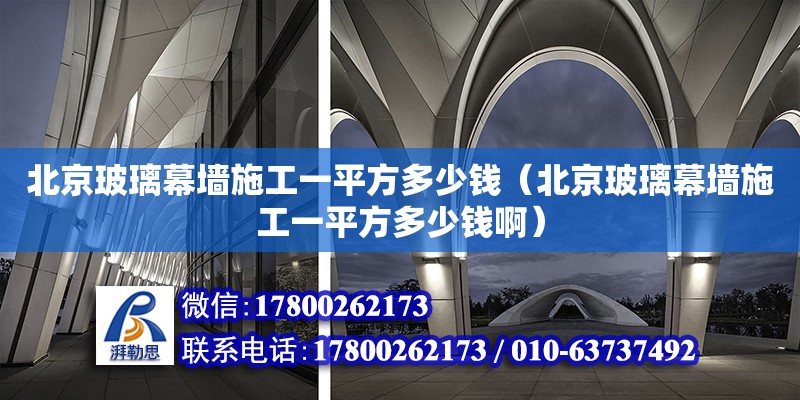 北京玻璃幕墙施工一平方多少钱（北京玻璃幕墙施工一平方多少钱啊）

湃勒思

微信：17800262173

联系电话：17800262173 / 010-63737492